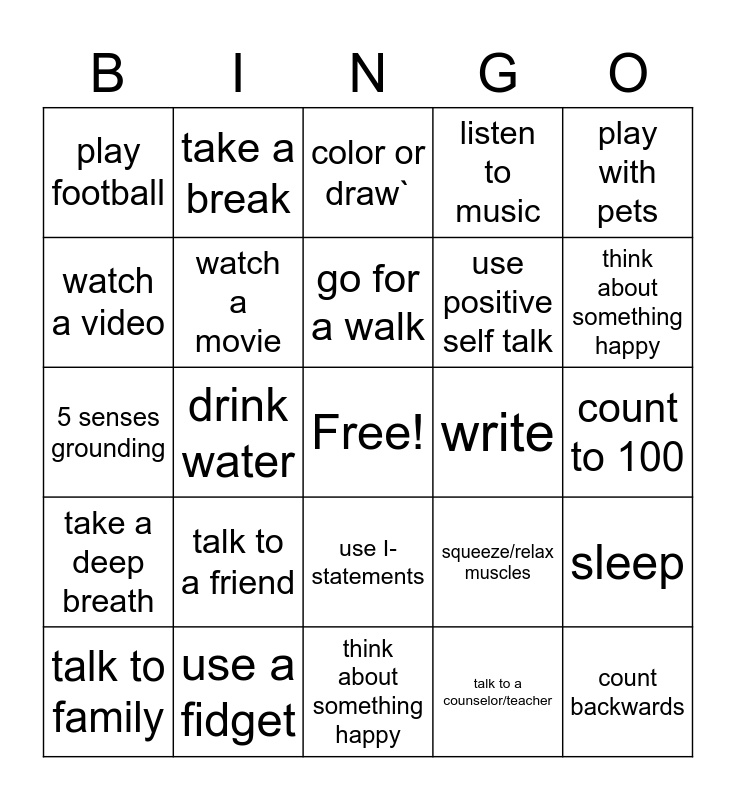 | B | I | N | G | O |
|---|---|---|---|---|
| play football | take a break | color or draw` | listen to music | play with pets |
| watch a video | watch a movie | go for a walk | use positive self talk | think about something happy |
| 5 senses grounding | drink water | Free! | write | count to 100 |
| take a deep breath | talk to a friend | use I-statements | squeeze/relax muscles | sleep |
| talk to family | use a fidget | think about something happy | talk to a counselor/teacher | count backwards |